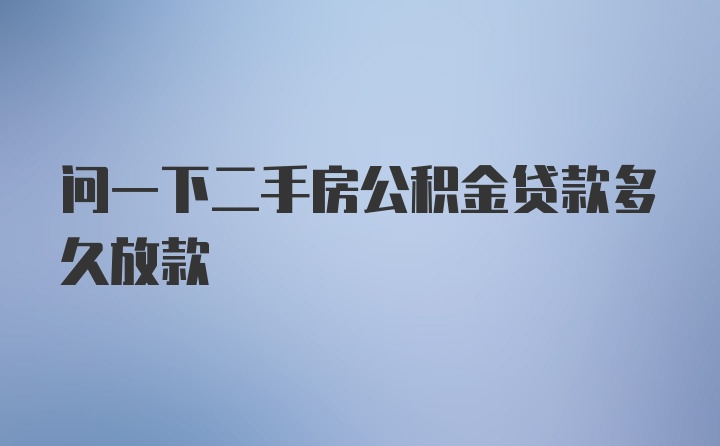 问一下二手房公积金贷款多久放款